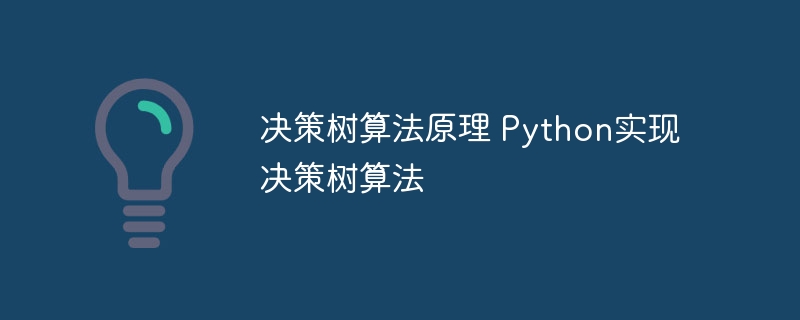 决策树算法原理 Python实现决策树算法